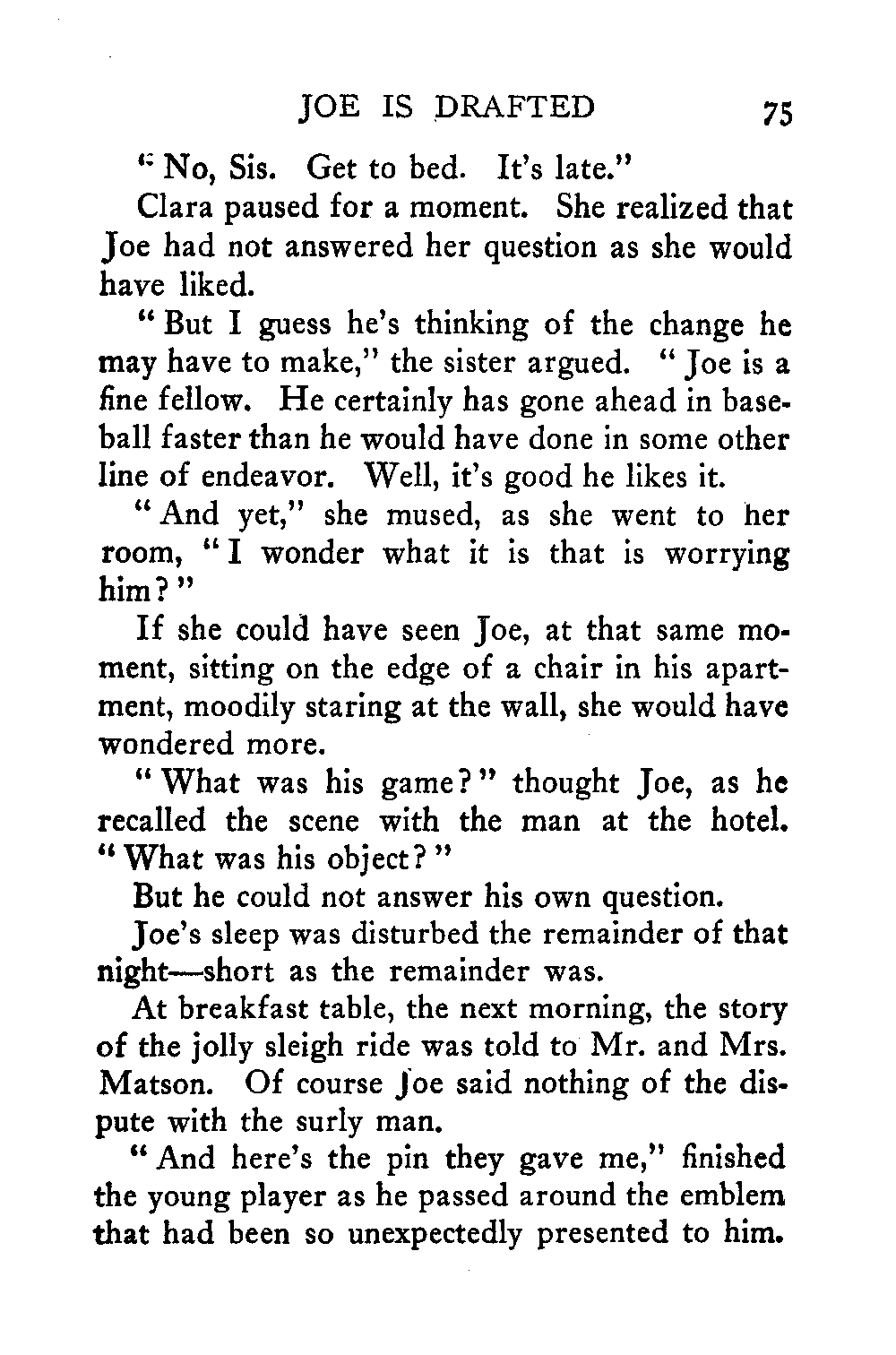 JOE IS DRAFTED 75

"No, Sis. Get to bed. It's late."

Clara paused for a moment. She realized that Joe had not answered her question as she would have liked.

"But I guess he's thinking of the change he may have to make," the sister argued. "Joe is a fine fellow. He certainly has gone ahead in baseball faster than he would have done in some other line of endeavor. Well, it's good he likes it.

"And yet," she mused, as she went to her room, "I wonder what it is that is worrying him?"

If she could have seen Joe, at that same moment, sitting on the edge of a chair in his apartment, moodily staring at the wall, she would have wondered more.

"What was his game?" thought Joe, as he recalled the scene with the man at the hotel. "What was his object?"

But he could not answer his own question.

Joe's sleep was disturbed the remainder of that night—short as the remainder was.

At breakfast table, the next morning, the story of the jolly sleigh ride was told to Mr. and Mrs. Matson. Of course Joe said nothing of the dispute with the surly man.

"And here's the pin they gave me," finished the young player as he passed around the emblem that had been so unexpectedly presented to him.